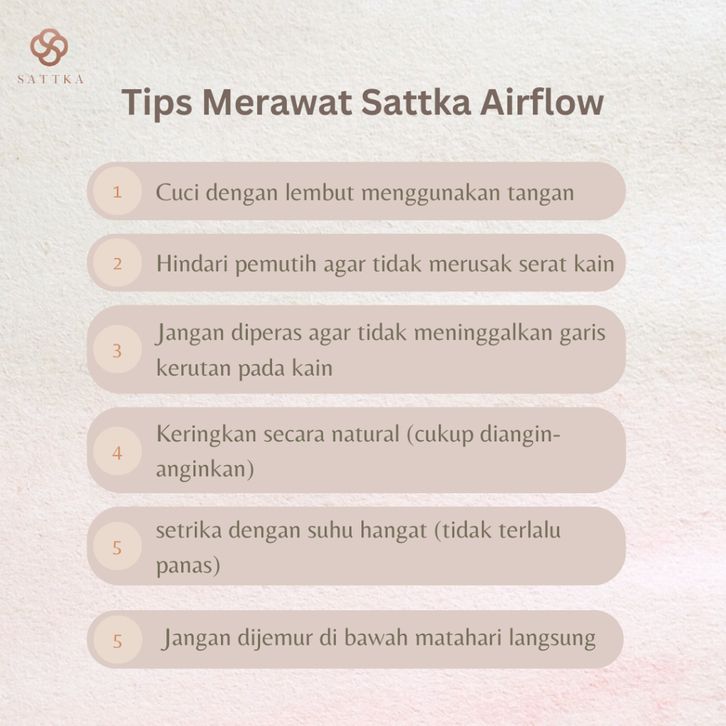 SATTKA

Tips Merawat Sattka Airflow

1 Cuci dengan lembut menggunakan tangan

2 Hindari pemutih agar tidak merusak serat kain

3 Jangan diperas agar tidak meninggalkan garis kerutan pada kain

4 Keringkan secara natural (cukup diangin-anginkan)

5 setrika dengan suhu hangat (tidak terlalu panas)

5 Jangan dijemur di bawah matahari langsung